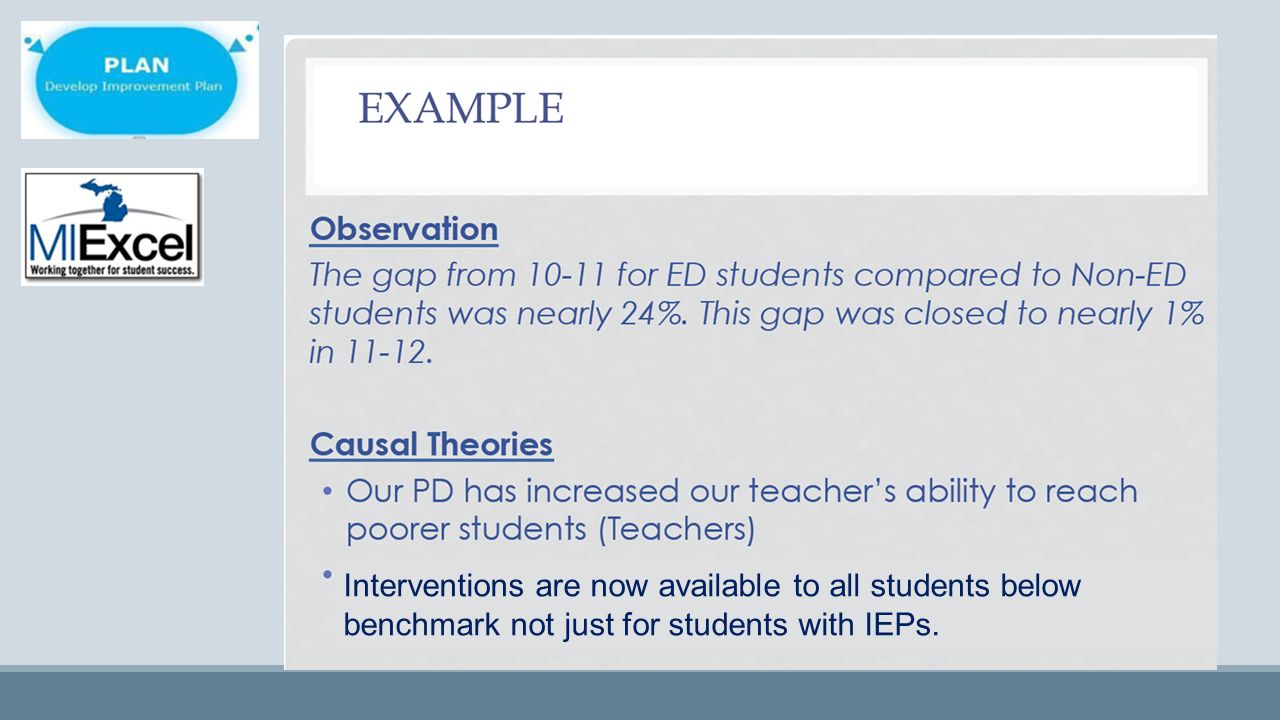 PLAN
Develop Improvement Plan

MIExcel
Working together for student success.

EXAMPLE

Observation

The gap from 10-11 for ED students compared to Non-ED students was nearly 24%. This gap was closed to nearly 1% in 11-12.

Causal Theories

• Our PD has increased our teacher's ability to reach poorer students (Teachers)

• Interventions are now available to all students below benchmark not just for students with IEPs.